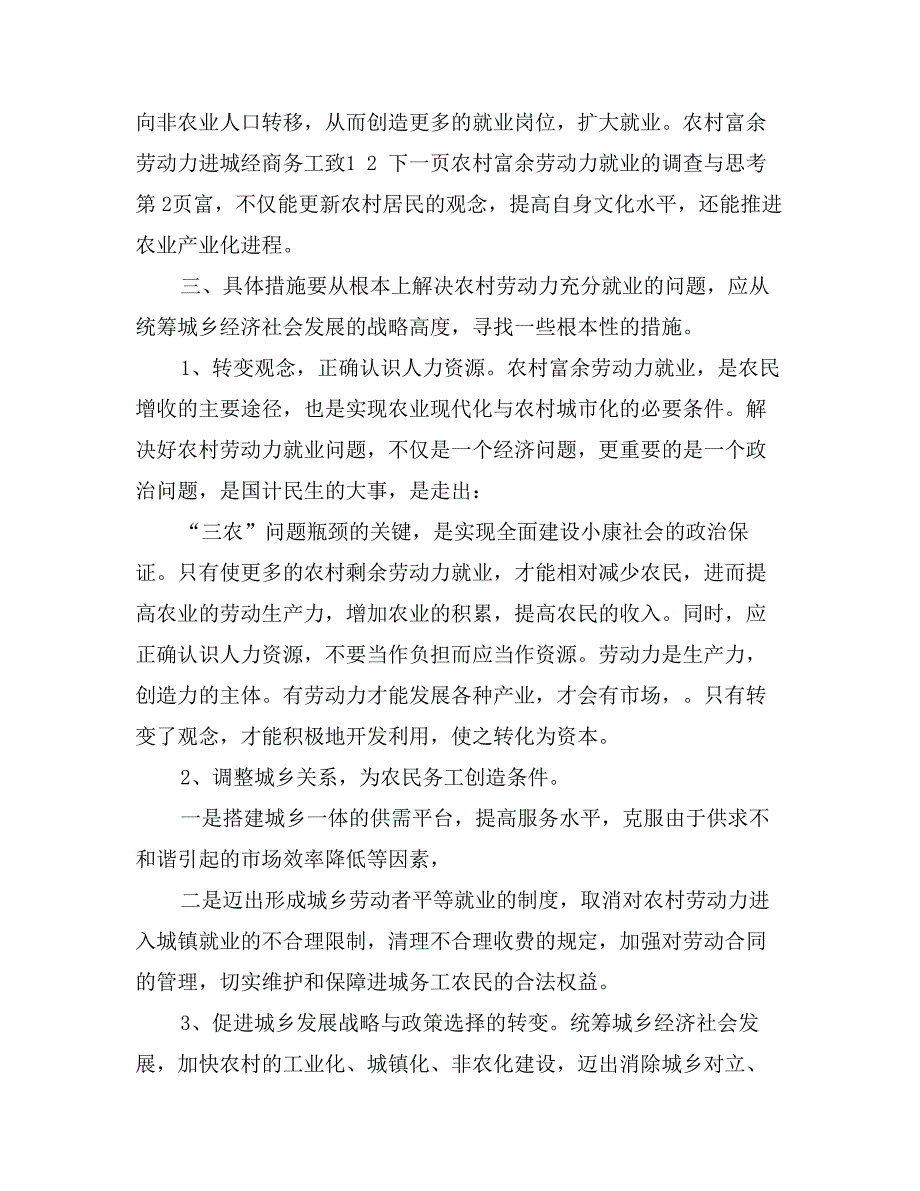 向非农业人口转移，从而创造更多的就业岗位，扩大就业。农村富余劳动力进城经商务工致1 2 下一页农村富余劳动力就业的调查与思考第 2页富，不仅能更新农村居民的观念，提高自身文化水平，还能推进农业产业化进程。

三、具体措施要从根本上解决农村劳动力充分就业的问题，应从统筹城乡经济社会发展的战略高度，寻找一些根本性的措施。

1、转变观念，正确认识人力资源。农村富余劳动力就业，是农民增收的主要途径，也是实现农业现代化与农村城市化的必要条件。解决好农村劳动力就业问题，不仅是一个经济问题，更重要的是一个政治问题，是国计民生的大事，是走出：

“三农”问题瓶颈的关键，是实现全面建设小康社会的政治保证。只有使更多的农村剩余劳动力就业，才能相对减少农民，进而提高农业的劳动生产力，增加农业的积累，提高农民的收入。同时，应正确认识人力资源，不要当作负担而应当作资源。劳动力是生产力，创造力的主体。有劳动力才能发展各种产业，才会有市场，。只有转变了观念，才能积极地开发利用，使之转化为资本。

2、调整城乡关系，为农民务工创造条件。

一是搭建城乡一体的供需平台，提高服务水平，克服由于供求不和谐引起的市场效率降低等因素，

二是迈出形成城乡劳动者平等就业的制度，取消对农村劳动力进入城镇就业的不合理限制，清理不合理收费的规定，加强对劳动合同的管理，切实维护和保障进城务工农民的合法权益。

3、促进城乡发展战略与政策选择的转变。统筹城乡经济社会发展，加快农村的工业化、城镇化、非农化建设，迈出消除城乡对立、